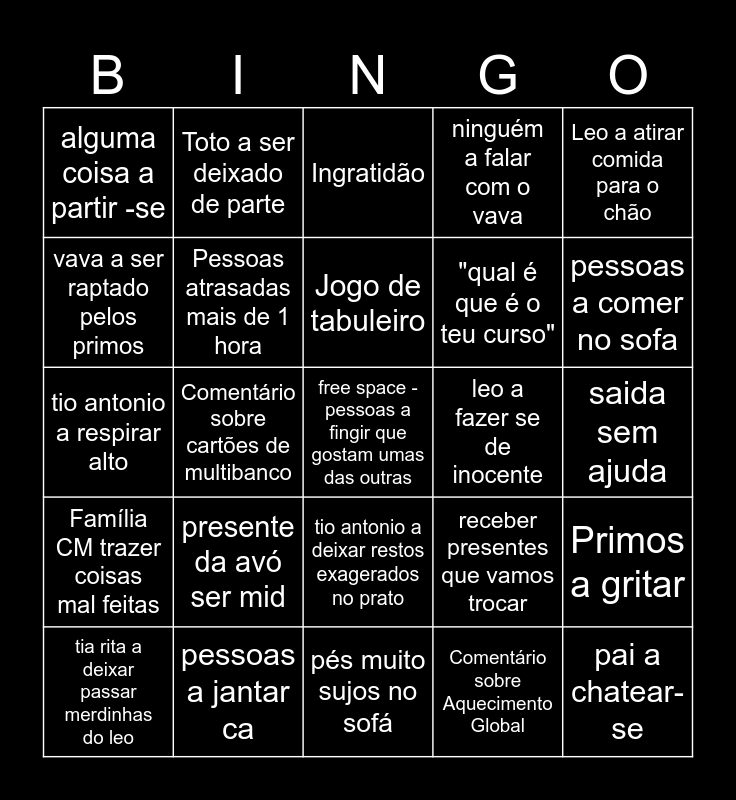 | B | I | N | G | O |
|---|---|---|---|---|
| alguma coisa a partir -se | Toto a ser deixado de parte | Ingratidão | ninguém a falar com o vava | Leo a atirar comida para o chão |
| vava a ser raptado pelos primos | Pessoas atrasadas mais de 1 hora | Jogo de tabuleiro | "qual é que é o teu curso" | pessoas a comer no sofa |
| tio antonio a respirar alto | Comentário sobre cartões de multibanco | free space - pessoas a fingir que gostam umas das outras | leo a fazer se de inocente | saida sem ajuda |
| Família CM trazer coisas mal feitas | presente da avó ser mid | tio antonio a deixar restos exagerados no prato | receber presentes que vamos trocar | Primos a gritar |
| tia rita a deixar passar merdinhas do leo | pessoas a jantar ca | pés muito sujos no sofá | Comentário sobre Aquecimento Global | pai a chatear-se |